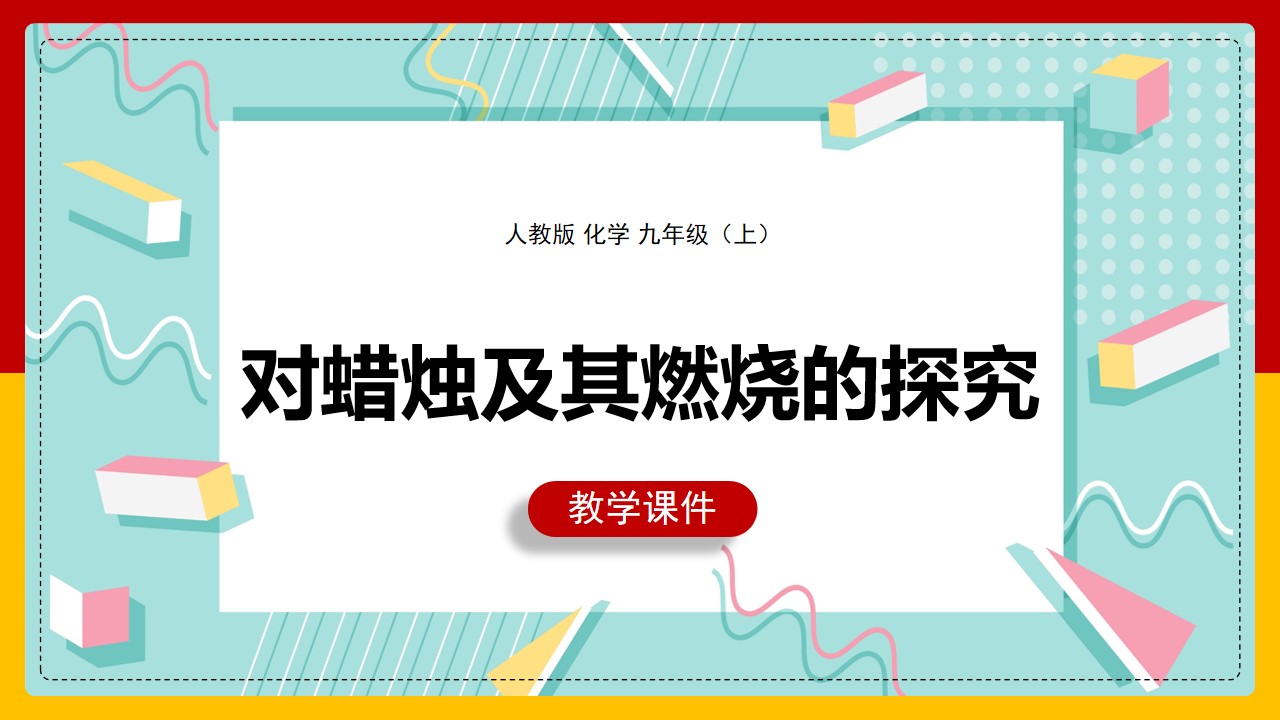 人教版 化学 九年级（上）

对蜡烛及其燃烧的探究

教学课件